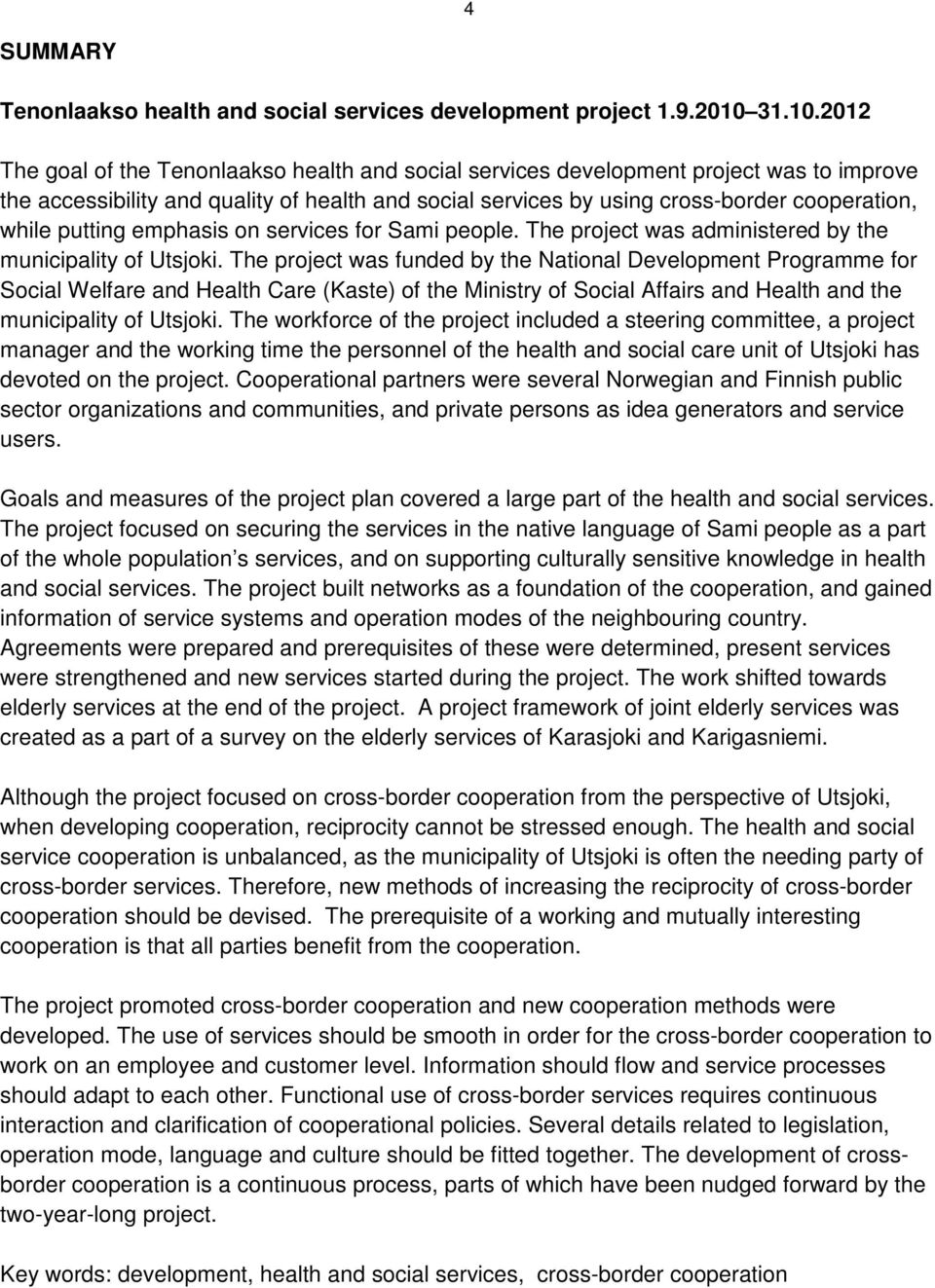 4

SUMMARY

Tenonlaakso health and social services development project 1.9.2010 31.10.2012

The goal of the Tenonlaakso health and social services development project was to improve the accessibility and quality of health and social services by using cross-border cooperation, while putting emphasis on services for Sami people. The project was administered by the municipality of Utsjoki. The project was funded by the National Development Programme for Social Welfare and Health Care (Kaste) of the Ministry of Social Affairs and Health and the municipality of Utsjoki. The workforce of the project included a steering committee, a project manager and the working time the personnel of the health and social care unit of Utsjoki has devoted on the project. Cooperational partners were several Norwegian and Finnish public sector organizations and communities, and private persons as idea generators and service users.

Goals and measures of the project plan covered a large part of the health and social services. The project focused on securing the services in the native language of Sami people as a part of the whole population s services, and on supporting culturally sensitive knowledge in health and social services. The project built networks as a foundation of the cooperation, and gained information of service systems and operation modes of the neighbouring country. Agreements were prepared and prerequisites of these were determined, present services were strengthened and new services started during the project. The work shifted towards elderly services at the end of the project. A project framework of joint elderly services was created as a part of a survey on the elderly services of Karasjoki and Karigasniemi.

Although the project focused on cross-border cooperation from the perspective of Utsjoki, when developing cooperation, reciprocity cannot be stressed enough. The health and social service cooperation is unbalanced, as the municipality of Utsjoki is often the needing party of cross-border services. Therefore, new methods of increasing the reciprocity of cross-border cooperation should be devised. The prerequisite of a working and mutually interesting cooperation is that all parties benefit from the cooperation.

The project promoted cross-border cooperation and new cooperation methods were developed. The use of services should be smooth in order for the cross-border cooperation to work on an employee and customer level. Information should flow and service processes should adapt to each other. Functional use of cross-border services requires continuous interaction and clarification of cooperational policies. Several details related to legislation, operation mode, language and culture should be fitted together. The development of cross-border cooperation is a continuous process, parts of which have been nudged forward by the two-year-long project.

Key words: development, health and social services, cross-border cooperation